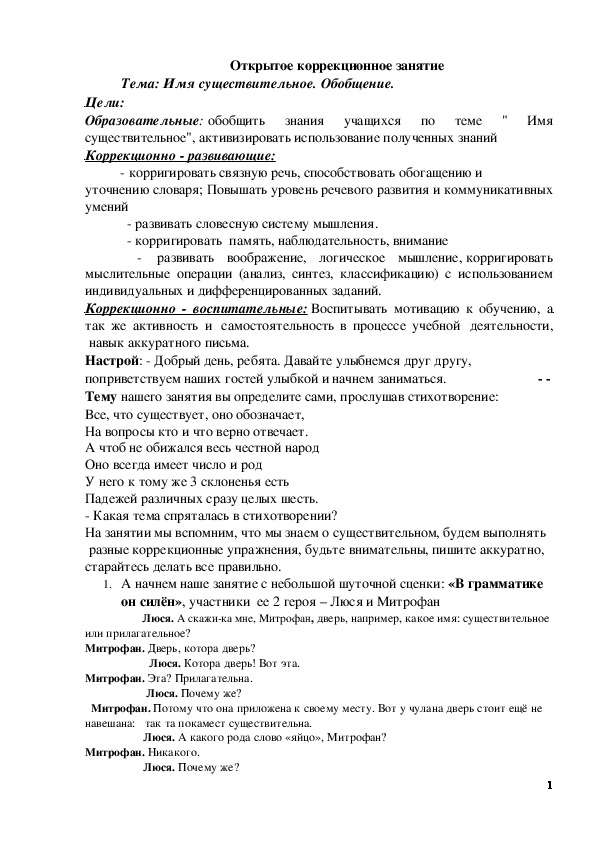 Открытое коррекционное занятие

Тема: Имя существительное. Обобщение.

Цели:

Образовательные: обобщить знания учащихся по теме " Имя существительное", активизировать использование полученных знаний

Коррекционно - развивающие:

- корригировать связную речь, способствовать обогащению и уточнению словаря; Повышать уровень речевого развития и коммуникативных умений

- развивать словесную систему мышления.

- корригировать память, наблюдательность, внимание

- развивать воображение, логическое мышление, корригировать мыслительные операции (анализ, синтез, классификацию) с использованием индивидуальных и дифференцированных заданий.

Коррекционно - воспитательные: Воспитывать мотивацию к обучению, а так же активность и самостоятельность в процессе учебной деятельности, навык аккуратного письма.

Настрой: - Добрый день, ребята. Давайте улыбнемся друг другу, поприветствуем наших гостей улыбкой и начнем заниматься. - -

Тему нашего занятия вы определите сами, прослушав стихотворение:

Все, что существует, оно обозначает,
На вопросы кто и что верно отвечает.
А чтоб не обижался весь честной народ
Оно всегда имеет число и род
У него к тому же 3 склоненья есть
Падежей различных сразу целых шесть.

- Какая тема спряталась в стихотворении?

На занятии мы вспомним, что мы знаем о существительном, будем выполнять разные коррекционные упражнения, будьте внимательны, пишите аккуратно, старайтесь делать все правильно.

1. А начнем наше занятие с небольшой шуточной сценки: «В грамматике он силён», участники ее 2 героя – Люся и Митрофан

Люся. А скажи-ка мне, Митрофан, дверь, например, какое имя: существительное или прилагательное?

Митрофан. Дверь, котора дверь?

Люся. Котора дверь! Вот эта.

Митрофан. Эта? Прилагательна.

Люся. Почему же?

Митрофан. Потому что она приложена к своему месту. Вот у чулана дверь стоит ещё не навешана: так та покамест существительна.

Люся. А какого рода слово «яйцо», Митрофан?

Митрофан. Никакого.

Люся. Почему же?

1